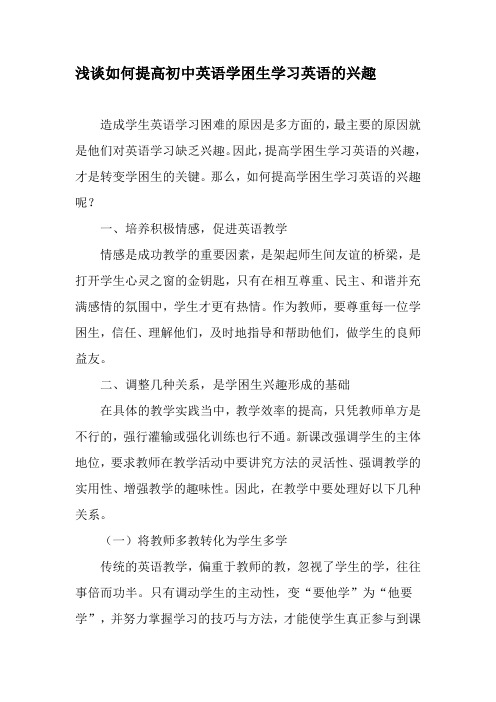 浅谈如何提高初中英语学困生学习英语的兴趣

造成学生英语学习困难的原因是多方面的，最主要的原因就是他们对英语学习缺乏兴趣。因此，提高学困生学习英语的兴趣，才是转变学困生的关键。那么，如何提高学困生学习英语的兴趣呢？

一、培养积极情感，促进英语教学

情感是成功教学的重要因素，是架起师生间友谊的桥梁，是打开学生心灵之窗的金钥匙，只有在相互尊重、民主、和谐并充满感情的氛围中，学生才更有热情。作为教师，要尊重每一位学困生，信任、理解他们，及时地指导和帮助他们，做学生的良师益友。

二、调整几种关系，是学困生兴趣形成的基础

在具体的教学实践当中，教学效率的提高，只凭教师单方是不行的，强行灌输或强化训练也行不通。新课改强调学生的主体地位，要求教师在教学活动中要讲究方法的灵活性、强调教学的实用性、增强教学的趣味性。因此，在教学中要处理好以下几种关系。

（一）将教师多教转化为学生多学

传统的英语教学，偏重于教师的教，忽视了学生的学，往往事倍而功半。只有调动学生的主动性，变“要他学”为“他要学”，并努力掌握学习的技巧与方法，才能使学生真正参与到课